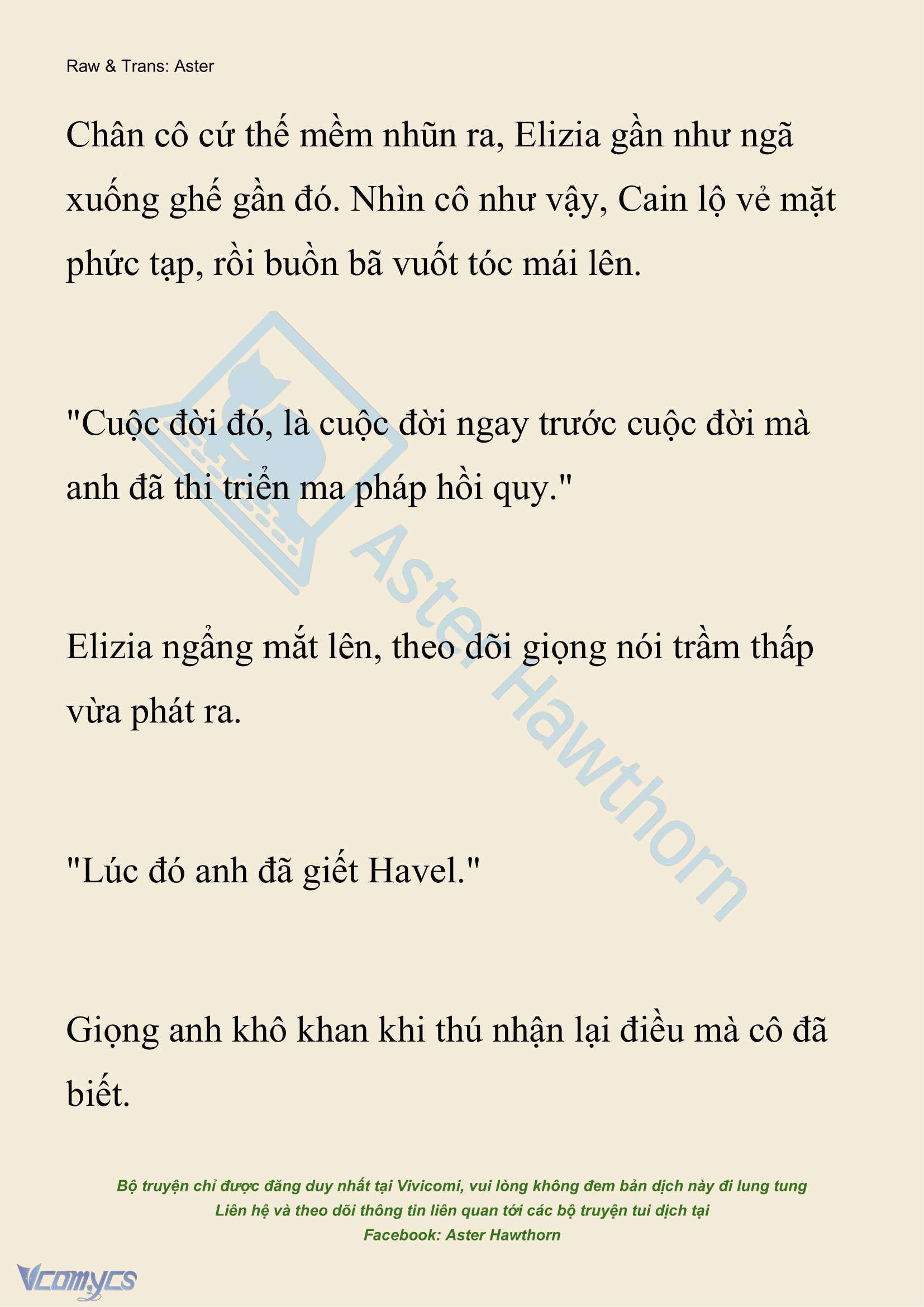 Raw & Trans: Aster

Chân cô cứ thế mềm nhũn ra, Elizia gần như ngã xuống ghế gần đó. Nhìn cô như vậy, Cain lộ vẻ mặt phức tạp, rồi buồn bã vuốt tóc mái lên.

"Cuộc đời đó, là cuộc đời ngay trước cuộc đời mà anh đã thi triển ma pháp hồi quy."

Elizia ngẩng mắt lên, theo dõi giọng nói trầm thấp vừa phát ra.

"Lúc đó anh đã giết Havel."

Giọng anh khô khan khi thú nhận lại điều mà cô đã biết.

Aster Hawthorn

Bộ truyện chỉ được đăng duy nhất tại Vivicomi, vui lòng không đem bản dịch này đi lung tung
Liên hệ và theo dõi thông tin liên quan tới các bộ truyện tui dịch tại
Facebook: Aster Hawthorn

Vcomycs